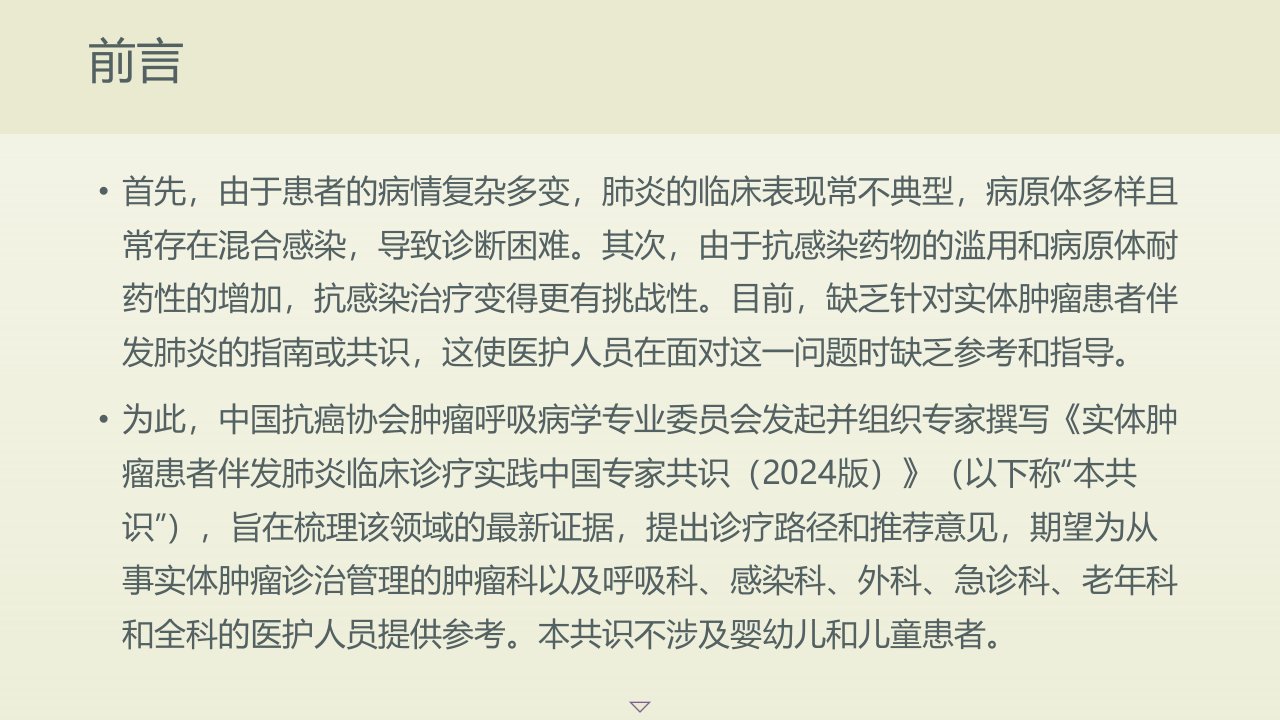 前言

• 首先，由于患者的病情复杂多变，肺炎的临床表现常不典型，病原体多样且常存在混合感染，导致诊断困难。其次，由于抗感染药物的滥用和病原体耐药性的增加，抗感染治疗变得更有挑战性。目前，缺乏针对实体肿瘤患者伴发肺炎的指南或共识，这使医护人员在面对这一问题时缺乏参考和指导。

• 为此，中国抗癌协会肿瘤呼吸病学专业委员会发起并组织专家撰写《实体肿瘤患者伴发肺炎临床诊疗实践中国专家共识（2024版）》（以下称“本共识”），旨在梳理该领域的最新证据，提出诊疗路径和推荐意见，期望为从事实体肿瘤诊治管理的肿瘤科以及呼吸科、感染科、外科、急诊科、老年科和全科的医护人员提供参考。本共识不涉及婴幼儿和儿童患者。